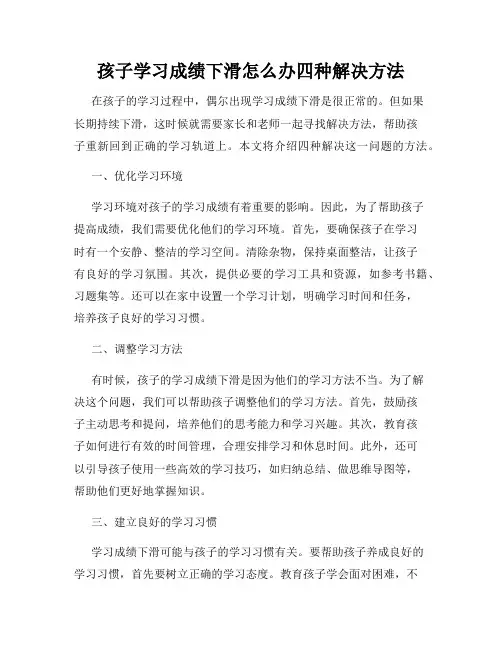 孩子学习成绩下滑怎么办四种解决方法

在孩子的学习过程中，偶尔出现学习成绩下滑是很正常的。但如果长期持续下滑，这时候就需要家长和老师一起寻找解决方法，帮助孩子重新回到正确的学习轨道上。本文将介绍四种解决这一问题的方法。

一、优化学习环境

学习环境对孩子的学习成绩有着重要的影响。因此，为了帮助孩子提高成绩，我们需要优化他们的学习环境。首先，要确保孩子在学习时有一个安静、整洁的学习空间。清除杂物，保持桌面整洁，让孩子有良好的学习氛围。其次，提供必要的学习工具和资源，如参考书籍、习题集等。还可以在家中设置一个学习计划，明确学习时间和任务，培养孩子良好的学习习惯。

二、调整学习方法

有时候，孩子的学习成绩下滑是因为他们的学习方法不当。为了解决这个问题，我们可以帮助孩子调整他们的学习方法。首先，鼓励孩子主动思考和提问，培养他们的思考能力和学习兴趣。其次，教育孩子如何进行有效的时间管理，合理安排学习和休息时间。此外，还可以引导孩子使用一些高效的学习技巧，如归纳总结、做思维导图等，帮助他们更好地掌握知识。

三、建立良好的学习习惯

学习成绩下滑可能与孩子的学习习惯有关。要帮助孩子养成良好的学习习惯，首先要树立正确的学习态度。教育孩子学会面对困难，不